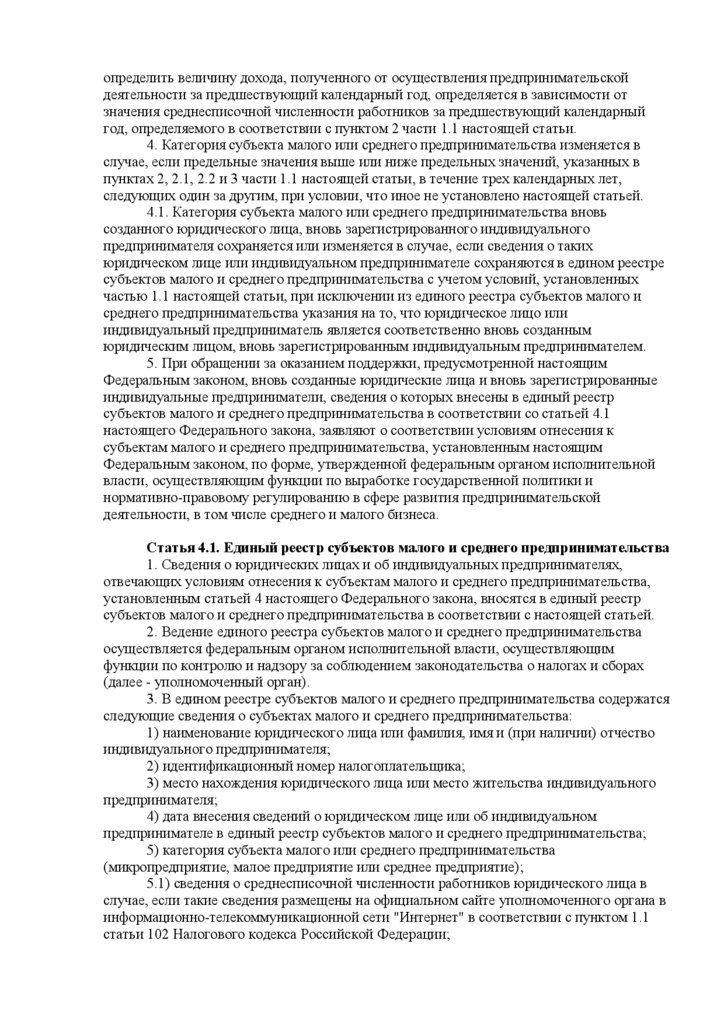 определить величину дохода, полученного от осуществления предпринимательской деятельности за предшествующий календарный год, определяется в зависимости от значения среднесписочной численности работников за предшествующий календарный год, определяемого в соответствии с пунктом 2 части 1.1 настоящей статьи.

4. Категория субъекта малого или среднего предпринимательства изменяется в случае, если предельные значения выше или ниже предельных значений, указанных в пунктах 2, 2.1, 2.2 и 3 части 1.1 настоящей статьи, в течение трех календарных лет, следующих один за другим, при условии, что иное не установлено настоящей статьей.

4.1. Категория субъекта малого или среднего предпринимательства вновь созданного юридического лица, вновь зарегистрированного индивидуального предпринимателя сохраняется или изменяется в случае, если сведения о таких юридическом лице или индивидуальном предпринимателе сохраняются в едином реестре субъектов малого и среднего предпринимательства с учетом условий, установленных частью 1.1 настоящей статьи, при исключении из единого реестра субъектов малого и среднего предпринимательства указания на то, что юридическое лицо или индивидуальный предприниматель является соответственно вновь созданным юридическим лицом, вновь зарегистрированным индивидуальным предпринимателем.

5. При обращении за оказанием поддержки, предусмотренной настоящим Федеральным законом, вновь созданные юридические лица и вновь зарегистрированные индивидуальные предприниматели, сведения о которых внесены в единый реестр субъектов малого и среднего предпринимательства в соответствии со статьей 4.1 настоящего Федерального закона, заявляют о соответствии условиям отнесения к субъектам малого и среднего предпринимательства, установленным настоящим Федеральным законом, по форме, утвержденной федеральным органом исполнительной власти, осуществляющим функции по выработке государственной политики и нормативно-правовому регулированию в сфере развития предпринимательской деятельности, в том числе среднего и малого бизнеса.

Статья 4.1. Единый реестр субъектов малого и среднего предпринимательства

1. Сведения о юридических лицах и об индивидуальных предпринимателях, отвечающих условиям отнесения к субъектам малого и среднего предпринимательства, установленным статьей 4 настоящего Федерального закона, вносятся в единый реестр субъектов малого и среднего предпринимательства в соответствии с настоящей статьей.

2. Ведение единого реестра субъектов малого и среднего предпринимательства осуществляется федеральным органом исполнительной власти, осуществляющим функции по контролю и надзору за соблюдением законодательства о налогах и сборах (далее - уполномоченный орган).

3. В едином реестре субъектов малого и среднего предпринимательства содержатся следующие сведения о субъектах малого и среднего предпринимательства:

1) наименование юридического лица или фамилия, имя и (при наличии) отчество индивидуального предпринимателя;

2) идентификационный номер налогоплательщика;

3) место нахождения юридического лица или место жительства индивидуального предпринимателя;

4) дата внесения сведений о юридическом лице или об индивидуальном предпринимателе в единый реестр субъектов малого и среднего предпринимательства;

5) категория субъекта малого или среднего предпринимательства (микропредприятие, малое предприятие или среднее предприятие);

5.1) сведения о среднесписочной численности работников юридического лица в случае, если такие сведения размещены на официальном сайте уполномоченного органа в информационно-телекоммуникационной сети "Интернет" в соответствии с пунктом 1.1 статьи 102 Налогового кодекса Российской Федерации;